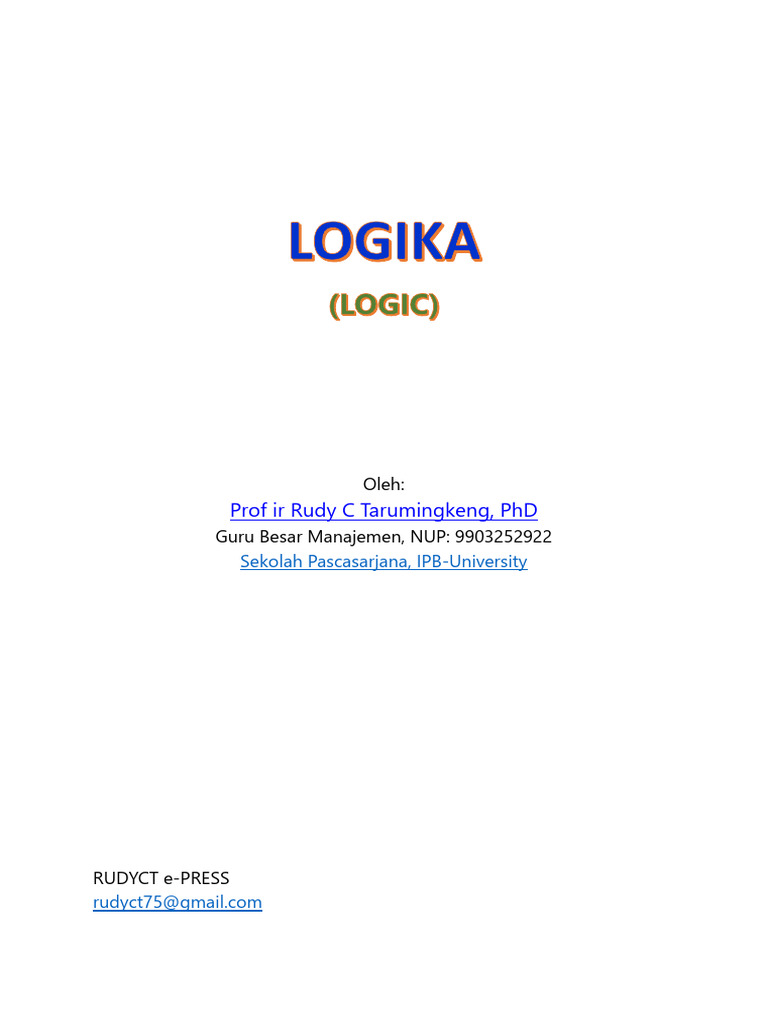 LOGIKA

(LOGIC)

Oleh:

Prof ir Rudy C Tarumingkeng, PhD

Guru Besar Manajemen, NUP: 9903252922

Sekolah Pascasarjana, IPB-University

RUDYCT e-PRESS

rudyct75@gmail.com